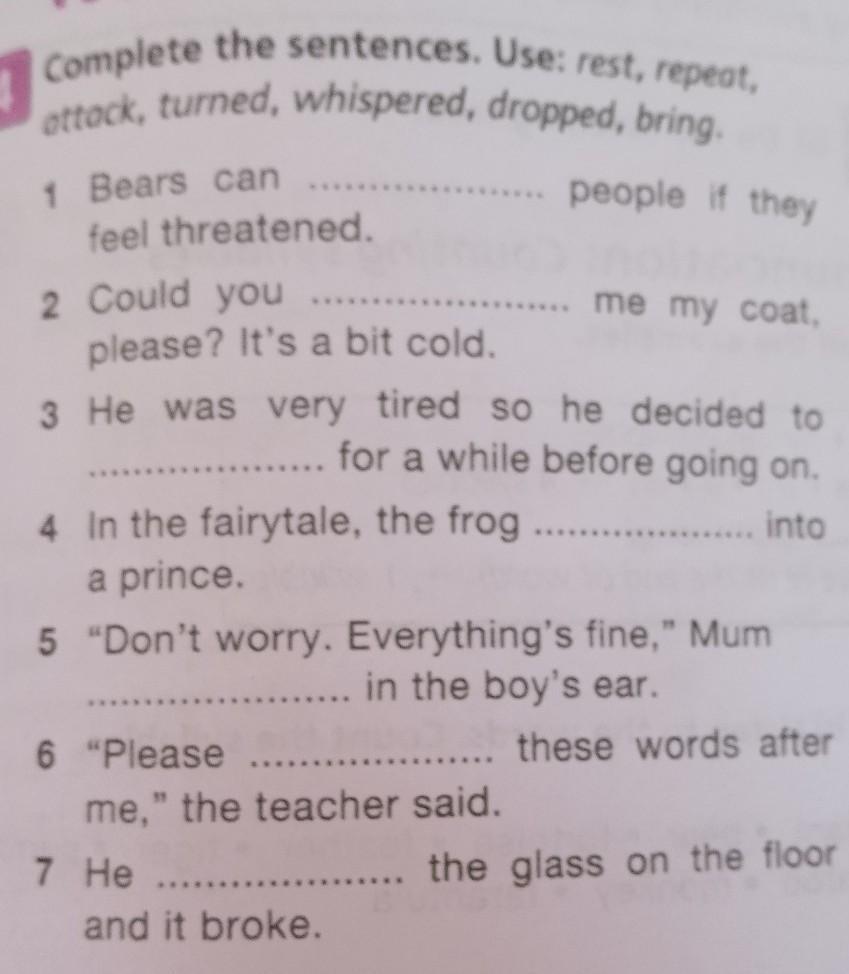 4 Complete the sentences. Use: rest, repeat, attack, turned, whispered, dropped, bring.

1 Bears can ____ people if they feel threatened.

2 Could you ____ me my coat, please? It's a bit cold.

3 He was very tired so he decided to ____ for a while before going on.

4 In the fairytale, the frog ____ into a prince.

5 "Don't worry. Everything's fine," Mum ____ in the boy's ear.

6 "Please ____ these words after me," the teacher said.

7 He ____ the glass on the floor and it broke.